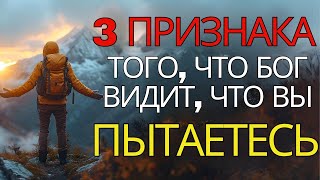 3 ПРИЗНАКА
ТОГО, ЧТО БОГ
ВИДИТ, ЧТО ВЫ
ПЫТАЕТЕСЬ